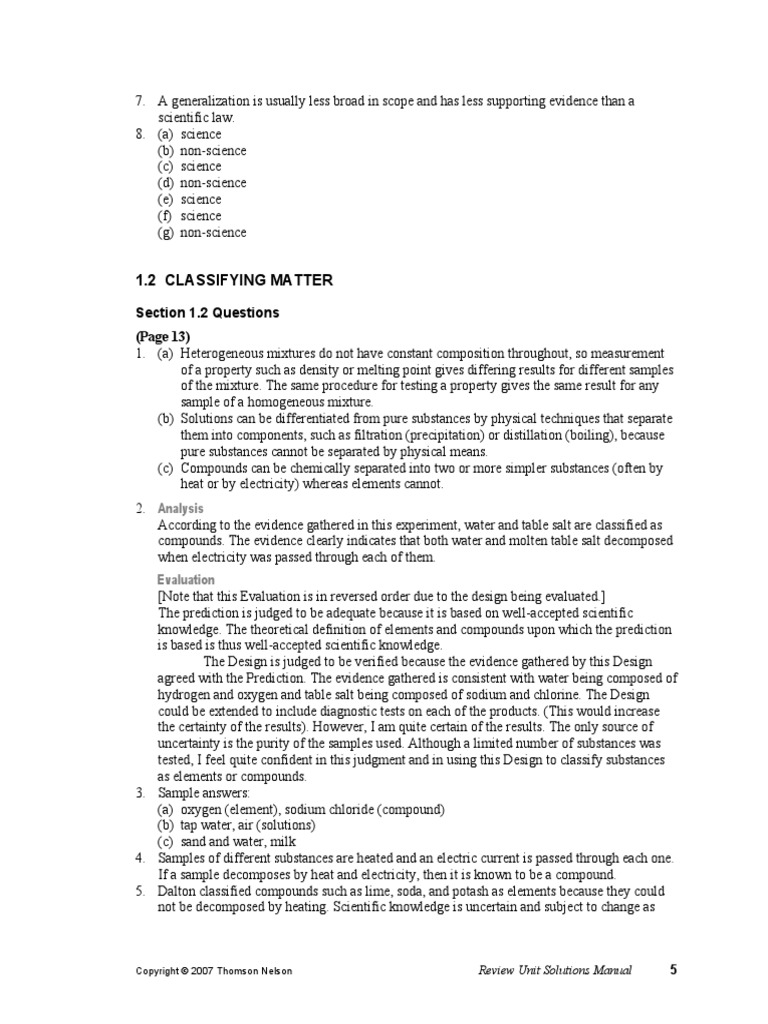 7. A generalization is usually less broad in scope and has less supporting evidence than a scientific law.
8. (a) science
(b) non-science
(c) science
(d) non-science
(e) science
(f) science
(g) non-science

1.2 CLASSIFYING MATTER

Section 1.2 Questions

(Page 13)
1. (a) Heterogeneous mixtures do not have constant composition throughout, so measurement of a property such as density or melting point gives differing results for different samples of the mixture. The same procedure for testing a property gives the same result for any sample of a homogeneous mixture.
(b) Solutions can be differentiated from pure substances by physical techniques that separate them into components, such as filtration (precipitation) or distillation (boiling), because pure substances cannot be separated by physical means.
(c) Compounds can be chemically separated into two or more simpler substances (often by heat or by electricity) whereas elements cannot.

2. Analysis
According to the evidence gathered in this experiment, water and table salt are classified as compounds. The evidence clearly indicates that both water and molten table salt decomposed when electricity was passed through each of them.

Evaluation
[Note that this Evaluation is in reversed order due to the design being evaluated.]
The prediction is judged to be adequate because it is based on well-accepted scientific knowledge. The theoretical definition of elements and compounds upon which the prediction is based is thus well-accepted scientific knowledge.
The Design is judged to be verified because the evidence gathered by this Design agreed with the Prediction. The evidence gathered is consistent with water being composed of hydrogen and oxygen and table salt being composed of sodium and chlorine. The Design could be extended to include diagnostic tests on each of the products. (This would increase the certainty of the results). However, I am quite certain of the results. The only source of uncertainty is the purity of the samples used. Although a limited number of substances was tested, I feel quite confident in this judgment and in using this Design to classify substances as elements or compounds.
3. Sample answers:
(a) oxygen (element), sodium chloride (compound)
(b) tap water, air (solutions)
(c) sand and water, milk
4. Samples of different substances are heated and an electric current is passed through each one. If a sample decomposes by heat and electricity, then it is known to be a compound.
5. Dalton classified compounds such as lime, soda, and potash as elements because they could not be decomposed by heating. Scientific knowledge is uncertain and subject to change as

Copyright © 2007 Thomson Nelson
Review Unit Solutions Manual 5